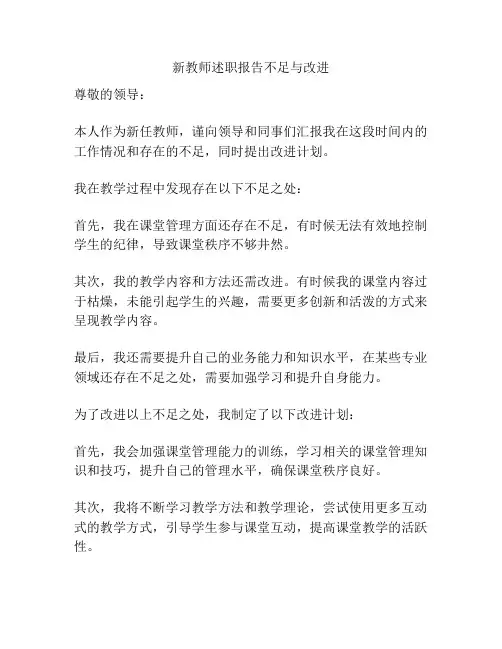 新教师述职报告不足与改进

尊敬的领导：

本人作为新任教师，谨向领导和同事们汇报我在这段时间内的工作情况和存在的不足，同时提出改进计划。

我在教学过程中发现存在以下不足之处：

首先，我在课堂管理方面还存在不足，有时候无法有效地控制学生的纪律，导致课堂秩序不够井然。

其次，我的教学内容和方法还需改进。有时候我的课堂内容过于枯燥，未能引起学生的兴趣，需要更多创新和活泼的方式来呈现教学内容。

最后，我还需要提升自己的业务能力和知识水平，在某些专业领域还存在不足之处，需要加强学习和提升自身能力。

为了改进以上不足之处，我制定了以下改进计划：

首先，我会加强课堂管理能力的训练，学习相关的课堂管理知识和技巧，提升自己的管理水平，确保课堂秩序良好。

其次，我将不断学习教学方法和教学理论，尝试使用更多互动式的教学方式，引导学生参与课堂互动，提高课堂教学的活跃性。